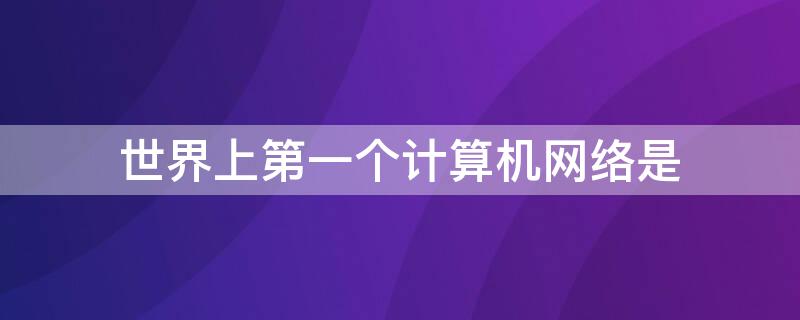 世界上第一个计算机网络是